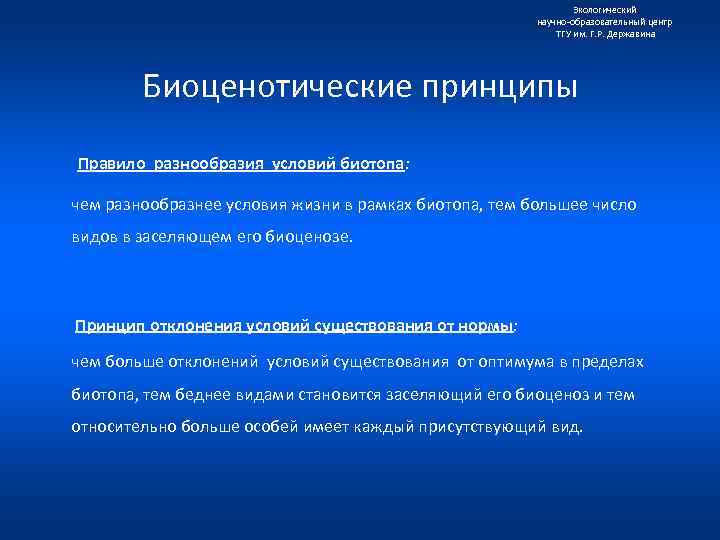 Экологический
научно-образовательный центр
ТГУ им. Г.Р. Державина

Биоценотические принципы

Правило разнообразия условий биотопа:

чем разнообразнее условия жизни в рамках биотопа, тем большее число видов в заселяющем его биоценозе.

Принцип отклонения условий существования от нормы:

чем больше отклонений условий существования от оптимума в пределах биотопа, тем беднее видами становится заселяющий его биоценоз и тем относительно больше особей имеет каждый присутствующий вид.